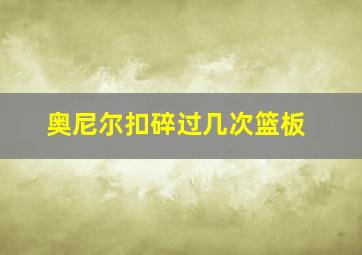 奥尼尔扣碎过几次篮板